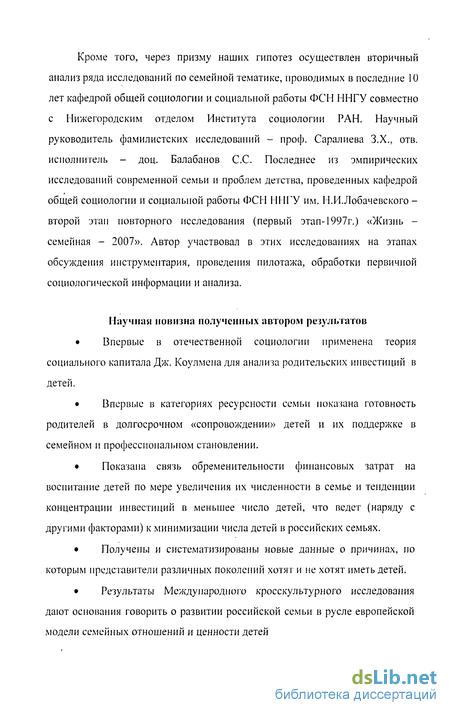 Кроме того, через призму наших гипотез осуществлен вторичный анализ ряда исследований по семейной тематике, проводимых в последние 10 лет кафедрой общей социологии и социальной работы ФСН ННГУ совместно с Нижегородским отделом Института социологии РАН. Научный руководитель фамилистских исследований – проф. Саралиева З.Х., отв. исполнитель – доц. Балабанов С.С. Последнее из эмпирических исследований современной семьи и проблем детства, проведенных кафедрой общей социологии и социальной работы ФСН ННГУ им. Н.И.Лобачевского – второй этап повторного исследования (первый этап-1997г.) «Жизнь – семейная – 2007». Автор участвовал в этих исследованиях на этапах обсуждения инструментария, проведения пилотажа, обработки первичной социологической информации и анализа.

Научная новизна полученных автором результатов

• Впервые в отечественной социологии применена теория социального капитала Дж. Коулмена для анализа родительских инвестиций в детей.

• Впервые в категориях ресурсности семьи показана готовность родителей в долгосрочном «сопровождении» детей и их поддержке в семейном и профессиональном становлении.

• Показана связь обременительности финансовых затрат на воспитание детей по мере увеличения их численности в семье и тенденции концентрации инвестиций в меньшее число детей, что ведет (наряду с другими факторами) к минимизации числа детей в российских семьях.

• Получены и систематизированы новые данные о причинах, по которым представители различных поколений хотят и не хотят иметь детей.

• Результаты Международного кросскультурного исследования дают основания говорить о развитии российской семьи в русле европейской модели семейных отношений и ценности детей

dsLib.net
библиотека диссертаций